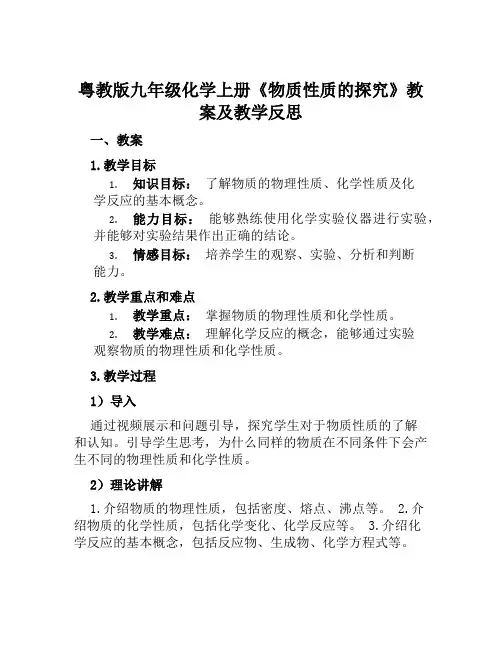 粤教版九年级化学上册《物质性质的探究》教案及教学反思

一、教案

1. 教学目标

1. 知识目标： 了解物质的物理性质、化学性质及化学反应的基本概念。

2. 能力目标： 能够熟练使用化学实验仪器进行实验，并能够对实验结果作出正确的结论。

3. 情感目标： 培养学生的观察、实验、分析和判断能力。

2. 教学重点和难点

1. 教学重点： 掌握物质的物理性质和化学性质。

2. 教学难点： 理解化学反应的概念，能够通过实验观察物质的物理性质和化学性质。

3. 教学过程

1）导入

通过视频展示和问题引导，探究学生对于物质性质的了解和认知。引导学生思考，为什么同样的物质在不同条件下会产生不同的物理性质和化学性质。

2）理论讲解

1. 介绍物质的物理性质，包括密度、熔点、沸点等。 2. 介绍物质的化学性质，包括化学变化、化学反应等。 3. 介绍化学反应的基本概念，包括反应物、生成物、化学方程式等。